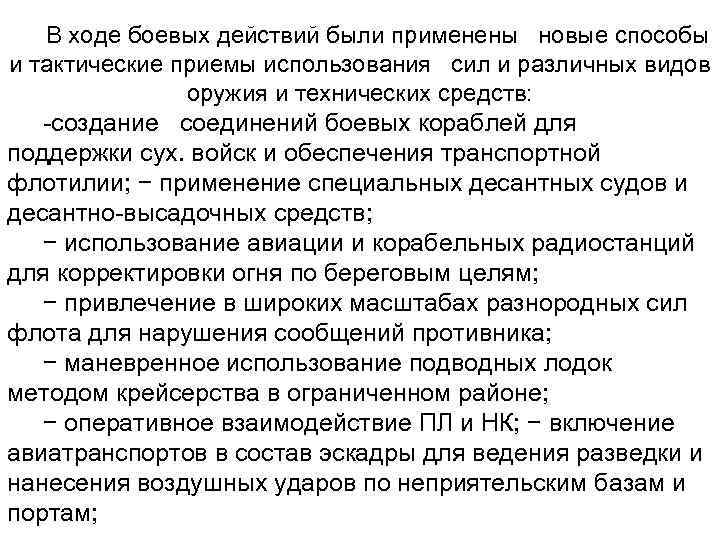 В ходе боевых действий были применены новые способы и тактические приемы использования сил и различных видов оружия и технических средств:

-создание соединений боевых кораблей для поддержки сух. войск и обеспечения транспортной флотилии; − применение специальных десантных судов и десантно-высадочных средств;

− использование авиации и корабельных радиостанций для корректировки огня по береговым целям;

− привлечение в широких масштабах разнородных сил флота для нарушения сообщений противника;

− маневренное использование подводных лодок методом крейсерства в ограниченном районе;

− оперативное взаимодействие ПЛ и НК; − включение авиатранспортов в состав эскадры для ведения разведки и нанесения воздушных ударов по неприятельским базам и портам;